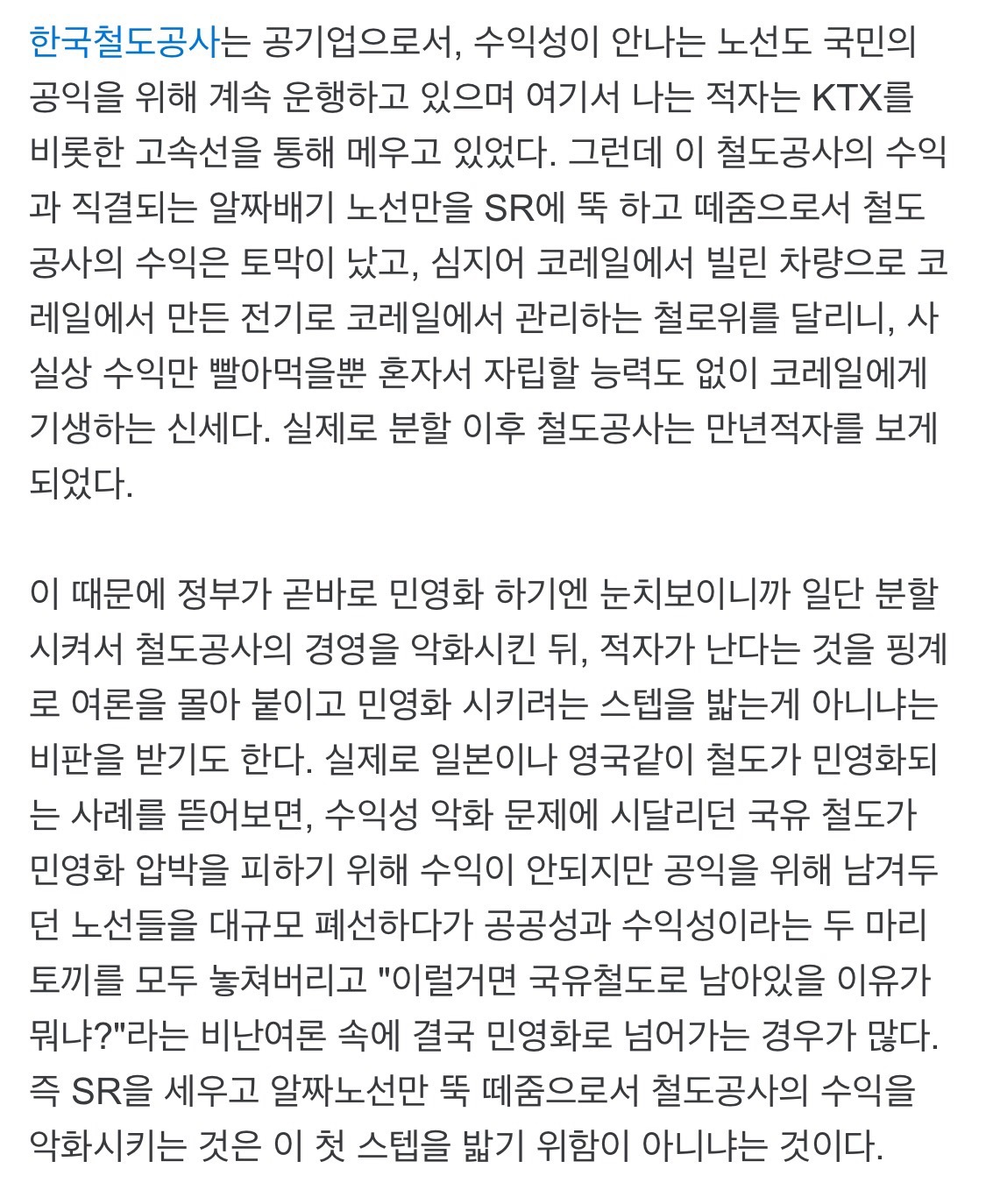 한국철도공사는 공기업으로서, 수익성이 안나는 노선도 국민의 공익을 위해 계속 운행하고 있으며 여기서 나는 적자는 KTX를 비롯한 고속선을 통해 메우고 있었다. 그런데 이 철도공사의 수익과 직결되는 알짜배기 노선만을 SR에 뚝 하고 떼줌으로서 철도공사의 수익은 토막이 났고, 심지어 코레일에서 빌린 차량으로 코레일에서 만든 전기로 코레일에서 관리하는 철로위를 달리니, 사실상 수익만 빨아먹을뿐 혼자서 자립할 능력도 없이 코레일에게 기생하는 신세다. 실제로 분할 이후 철도공사는 만년적자를 보게 되었다.

이 때문에 정부가 곧바로 민영화 하기엔 눈치보이니까 일단 분할시켜서 철도공사의 경영을 악화시킨 뒤, 적자가 난다는 것을 핑계로 여론을 몰아 붙이고 민영화 시키려는 스텝을 밟는게 아니냐는 비판을 받기도 한다. 실제로 일본이나 영국같이 철도가 민영화되는 사례를 뜯어보면, 수익성 악화 문제에 시달리던 국유 철도가 민영화 압박을 피하기 위해 수익이 안되지만 공익을 위해 남겨두던 노선들을 대규모 폐선하다가 공공성과 수익성이라는 두 마리 토끼를 모두 놓쳐버리고 "이럴거면 국유철도로 남아있을 이유가 뭐냐?"라는 비난여론 속에 결국 민영화로 넘어가는 경우가 많다. 즉 SR을 세우고 알짜노선만 뚝 떼줌으로서 철도공사의 수익을 악화시키는 것은 이 첫 스텝을 밟기 위함이 아니냐는 것이다.